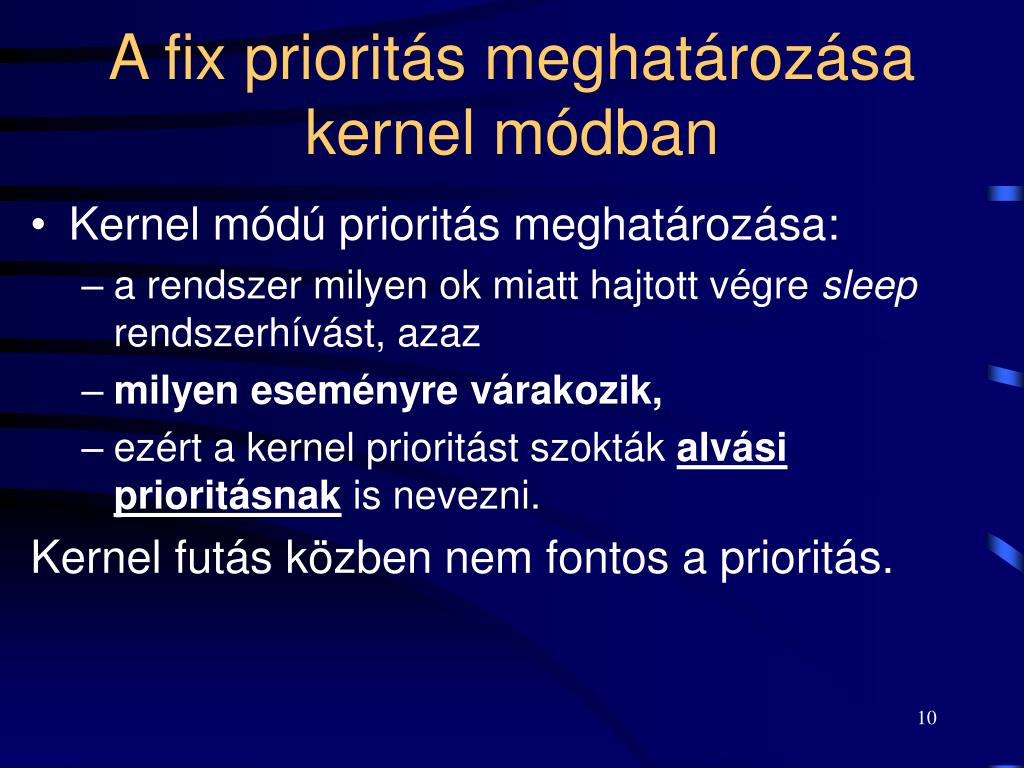 A fix prioritás meghatározása kernel módban

• Kernel módú prioritás meghatározása:
– a rendszer milyen ok miatt hajtott végre sleep rendszerhívást, azaz
– milyen eseményre várakozik,
– ezért a kernel prioritást szokták alvási prioritásnak is nevezni.

Kernel futás közben nem fontos a prioritás.

10